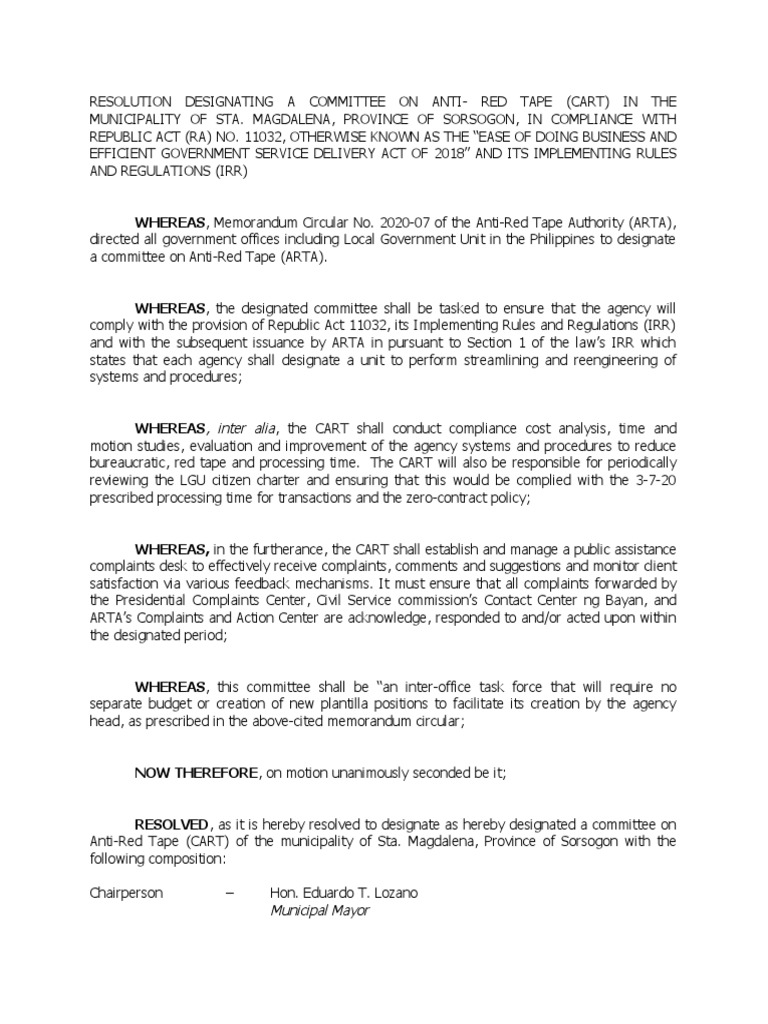 RESOLUTION DESIGNATING A COMMITTEE ON ANTI- RED TAPE (CART) IN THE MUNICIPALITY OF STA. MAGDALENA, PROVINCE OF SORSOGON, IN COMPLIANCE WITH REPUBLIC ACT (RA) NO. 11032, OTHERWISE KNOWN AS THE "EASE OF DOING BUSINESS AND EFFICIENT GOVERNMENT SERVICE DELIVERY ACT OF 2018" AND ITS IMPLEMENTING RULES AND REGULATIONS (IRR)

WHEREAS, Memorandum Circular No. 2020-07 of the Anti-Red Tape Authority (ARTA), directed all government offices including Local Government Unit in the Philippines to designate a committee on Anti-Red Tape (ARTA).

WHEREAS, the designated committee shall be tasked to ensure that the agency will comply with the provision of Republic Act 11032, its Implementing Rules and Regulations (IRR) and with the subsequent issuance by ARTA in pursuant to Section 1 of the law's IRR which states that each agency shall designate a unit to perform streamlining and reengineering of systems and procedures;

WHEREAS, inter alia, the CART shall conduct compliance cost analysis, time and motion studies, evaluation and improvement of the agency systems and procedures to reduce bureaucratic, red tape and processing time. The CART will also be responsible for periodically reviewing the LGU citizen charter and ensuring that this would be complied with the 3-7-20 prescribed processing time for transactions and the zero-contract policy;

WHEREAS, in the furtherance, the CART shall establish and manage a public assistance complaints desk to effectively receive complaints, comments and suggestions and monitor client satisfaction via various feedback mechanisms. It must ensure that all complaints forwarded by the Presidential Complaints Center, Civil Service commission's Contact Center ng Bayan, and ARTA's Complaints and Action Center are acknowledge, responded to and/or acted upon within the designated period;

WHEREAS, this committee shall be "an inter-office task force that will require no separate budget or creation of new plantilla positions to facilitate its creation by the agency head, as prescribed in the above-cited memorandum circular;

NOW THEREFORE, on motion unanimously seconded be it;

RESOLVED, as it is hereby resolved to designate as hereby designated a committee on Anti-Red Tape (CART) of the municipality of Sta. Magdalena, Province of Sorsogon with the following composition:

Chairperson – Hon. Eduardo T. Lozano
Municipal Mayor